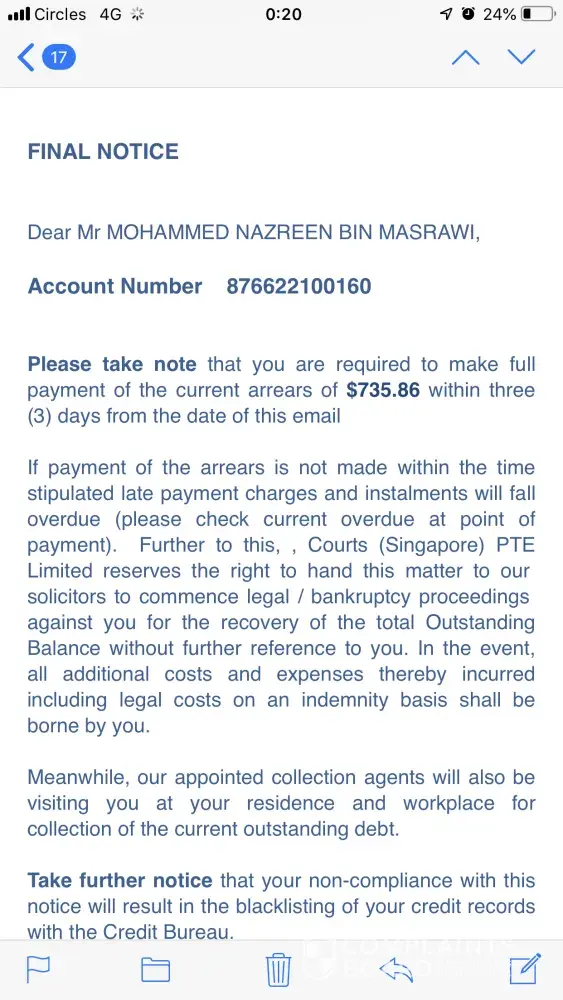 Circles 4G 0:20 24%

17

FINAL NOTICE

Dear Mr MOHAMMED NAZREEN BIN MASRAWI,

Account Number 876622100160

Please take note that you are required to make full payment of the current arrears of $735.86 within three (3) days from the date of this email

If payment of the arrears is not made within the time stipulated late payment charges and instalments will fall overdue (please check current overdue at point of payment). Further to this, , Courts (Singapore) PTE Limited reserves the right to hand this matter to our solicitors to commence legal / bankruptcy proceedings against you for the recovery of the total Outstanding Balance without further reference to you. In the event, all additional costs and expenses thereby incurred including legal costs on an indemnity basis shall be borne by you.

Meanwhile, our appointed collection agents will also be visiting you at your residence and workplace for collection of the current outstanding debt.

Take further notice that your non-compliance with this notice will result in the blacklisting of your credit records with the Credit Bureau.